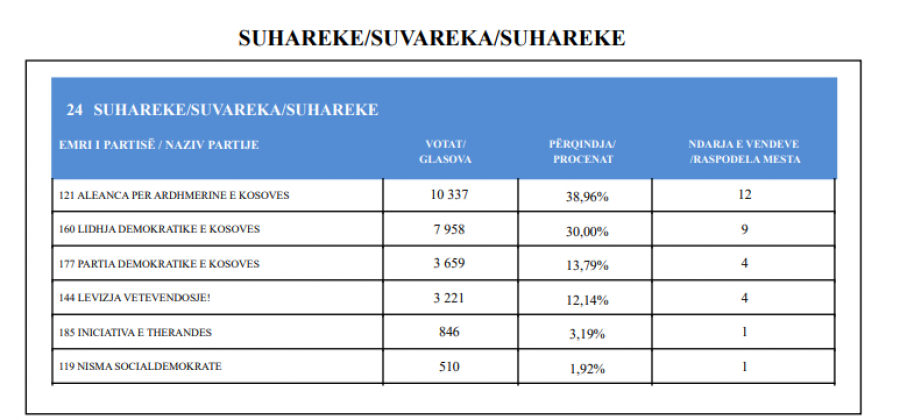 SUHAREKE/SUVAREKA/SUHAREKE

24 SUHAREKE/SUVAREKA/SUHAREKE

| EMRI I PARTISË / NAZIV PARTIJE | VOTAT/ GLASOVA | PËRQINDJA/ PROCENAT | NDARJA E VENDEVE /RASPODELA MESTA |
|---|---|---|---|
| 121 ALEANCA PER ARDHMERINE E KOSOVES | 10 337 | 38,96% | 12 |
| 160 LIDHJA DEMOKRATIKE E KOSOVES | 7 958 | 30,00% | 9 |
| 177 PARTIA DEMOKRATIKE E KOSOVES | 3 659 | 13,79% | 4 |
| 144 LEVIZJA VETEVENDOSJE! | 3 221 | 12,14% | 4 |
| 185 INICIATIVA E THERANDES | 846 | 3,19% | 1 |
| 119 NISMA SOCIALDEMOKRATE | 510 | 1,92% | 1 |